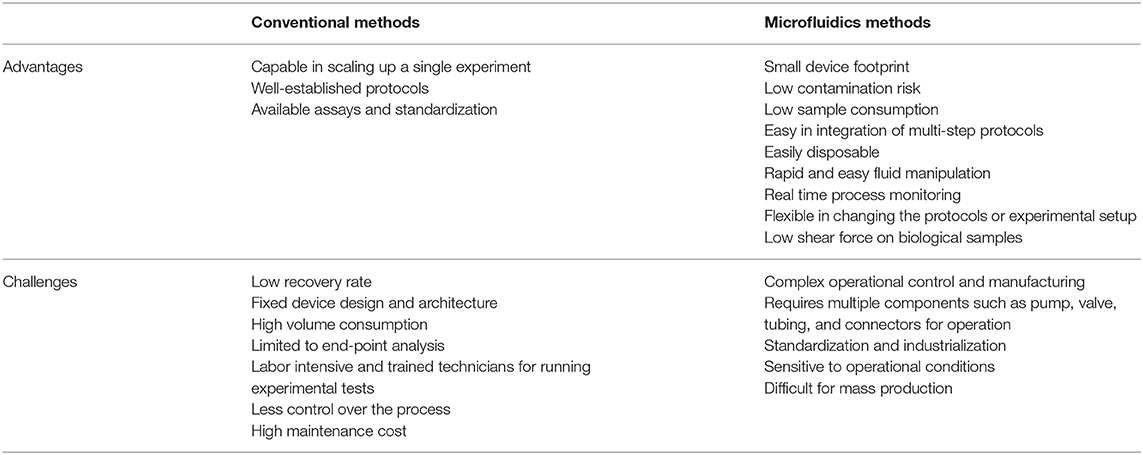 | | Conventional methods | Microfluidics methods |
|---|---|---|
| Advantages | Capable in scaling up a single experiment<br>Well-established protocols<br>Available assays and standardization | Small device footprint<br>Low contamination risk<br>Low sample consumption<br>Easy in integration of multi-step protocols<br>Easily disposable<br>Rapid and easy fluid manipulation<br>Real time process monitoring<br>Flexible in changing the protocols or experimental setup<br>Low shear force on biological samples |
| Challenges | Low recovery rate<br>Fixed device design and architecture<br>High volume consumption<br>Limited to end-point analysis<br>Labor intensive and trained technicians for running experimental tests<br>Less control over the process<br>High maintenance cost | Complex operational control and manufacturing<br>Requires multiple components such as pump, valve, tubing, and connectors for operation<br>Standardization and industrialization<br>Sensitive to operational conditions<br>Difficult for mass production |